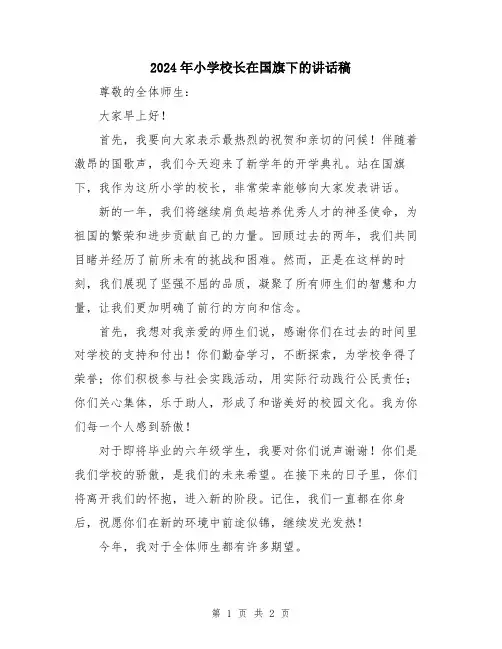 2024年小学校长在国旗下的讲话稿

尊敬的全体师生：

大家早上好！

首先，我要向大家表示最热烈的祝贺和亲切的问候！伴随着激昂的国歌声，我们今天迎来了新学年的开学典礼。站在国旗下，我作为这所小学的校长，非常荣幸能够向大家发表讲话。

新的一年，我们将继续肩负起培养优秀人才的神圣使命，为祖国的繁荣和进步贡献自己的力量。回顾过去的两年，我们共同目睹并经历了前所未有的挑战和困难。然而，正是在这样的时刻，我们展现了坚强不屈的品质，凝聚了所有师生们的智慧和力量，让我们更加明确了前行的方向和信念。

首先，我想对我亲爱的师生们说，感谢你们在过去的时间里对学校的支持和付出！你们勤奋学习，不断探索，为学校争得了荣誉；你们积极参与社会实践活动，用实际行动践行公民责任；你们关心集体，乐于助人，形成了和谐美好的校园文化。我为你们每一个人感到骄傲！

对于即将毕业的六年级学生，我要对你们说声谢谢！你们是我们学校的骄傲，是我们的未来希望。在接下来的日子里，你们将离开我们的怀抱，进入新的阶段。记住，我们一直都在你身后，祝愿你们在新的环境中前途似锦，继续发光发热！

今年，我对于全体师生都有许多期望。

第 1 页 共 2 页